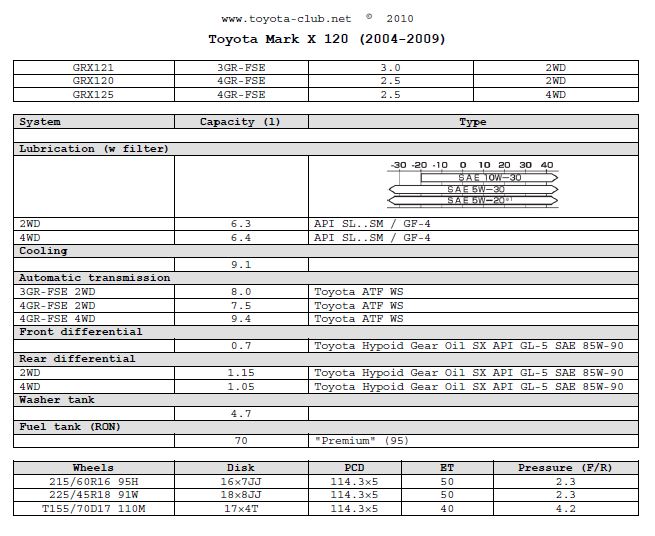 www.toyota-club.net © 2010

Toyota Mark X 120 (2004-2009)

| GRX121 | 3GR-FSE | 3.0 | 2WD |
|---|---|---|---|
| GRX120 | 4GR-FSE | 2.5 | 2WD |
| GRX125 | 4GR-FSE | 2.5 | 4WD |

| System | Capacity (l) | Type |
|---|---|---|
| | | |
| Lubrication (w filter) | | |
| | | -30 -20 -10 0 10 20 30 40 SAE 10W-30 SAE 5W-30 SAE 5W-20*1 |
| 2WD | 6.3 | API SL..SM / GF-4 |
| 4WD | 6.4 | API SL..SM / GF-4 |
| Cooling | | |
| | 9.1 | |
| Automatic transmission | | |
| 3GR-FSE 2WD | 8.0 | Toyota ATF WS |
| 4GR-FSE 2WD | 7.5 | Toyota ATF WS |
| 4GR-FSE 4WD | 9.4 | Toyota ATF WS |
| Front differential | | |
| | 0.7 | Toyota Hypoid Gear Oil SX API GL-5 SAE 85W-90 |
| Rear differential | | |
| 2WD | 1.15 | Toyota Hypoid Gear Oil SX API GL-5 SAE 85W-90 |
| 4WD | 1.05 | Toyota Hypoid Gear Oil SX API GL-5 SAE 85W-90 |
| Washer tank | | |
| | 4.7 | |
| Fuel tank (RON) | | |
| | 70 | "Premium" (95) |

| Wheels | Disk | PCD | ET | Pressure (F/R) |
|---|---|---|---|---|
| 215/60R16 95H | 16×7JJ | 114.3×5 | 50 | 2.3 |
| 225/45R18 91W | 18×8JJ | 114.3×5 | 50 | 2.3 |
| T155/70D17 110M | 17×4T | 114.3×5 | 40 | 4.2 |